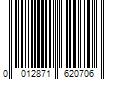 0 012871 620706